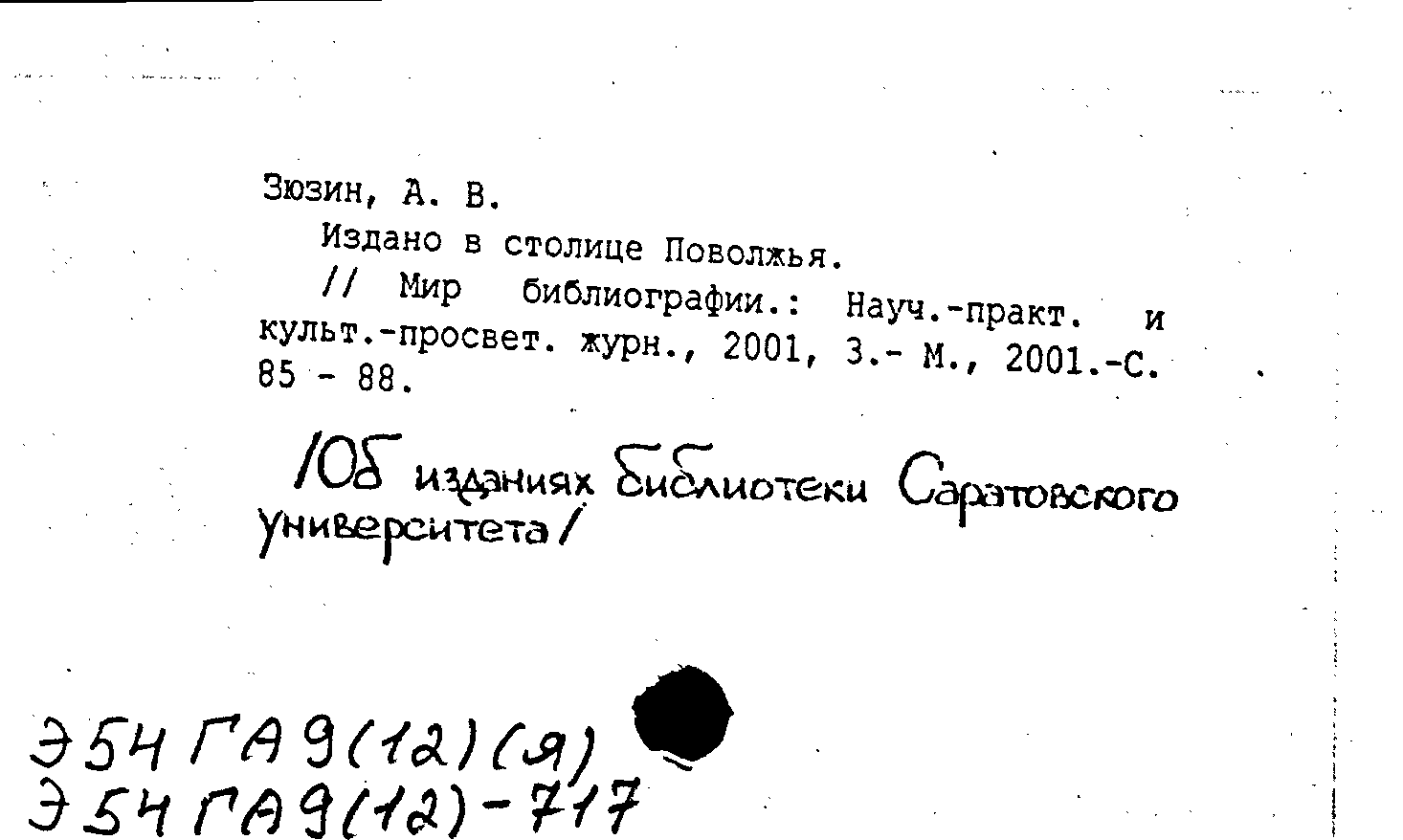 Зюзин, А. В.

Издано в столице Поволжья.

// Мир библиографии.: Науч.-практ. и культ.-просвет. журн., 2001, 3.- М., 2001.-С. 85 - 88.

/Об изданиях Библиотеки Саратовского университета/

Э54 ГА9(12)(Я)
Э54 ГА9(12)-717